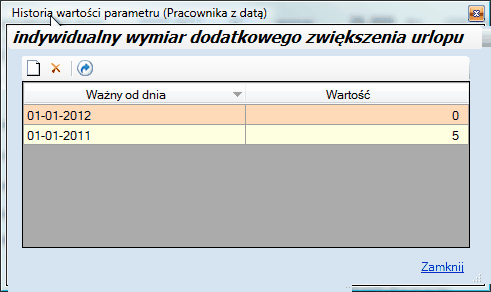 Historia wartości parametru (Pracownika z datą)

indywidualny wymiar dodatkowego zwiększenia urlopu

| Ważny od dnia | Wartość |
|---|---|
| 01-01-2012 | 0 |
| 01-01-2011 | 5 |

Zamknij